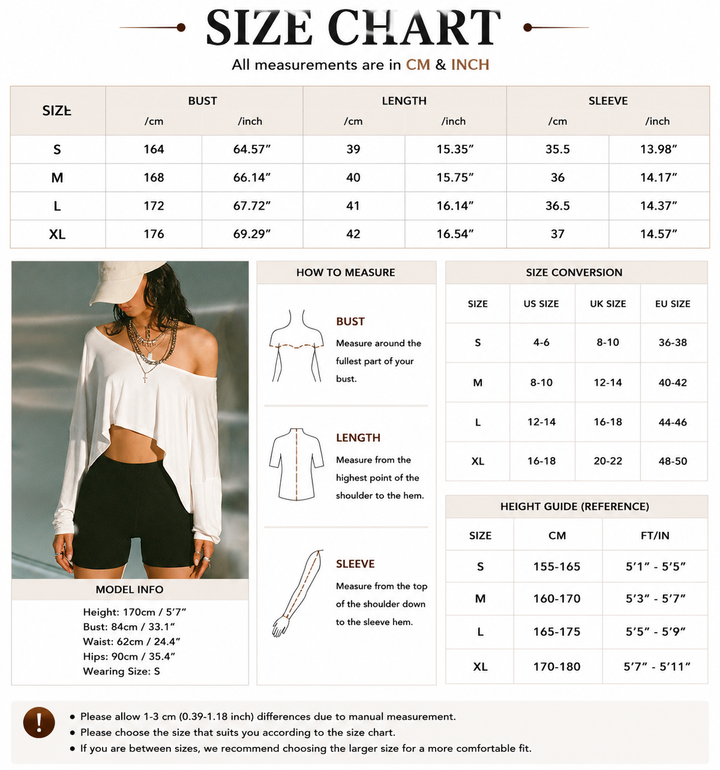 SIZE CHART

All measurements are in CM & INCH

| SIZE | BUST /cm | BUST /inch | LENGTH /cm | LENGTH /inch | SLEEVE /cm | SLEEVE /inch |
|---|---|---|---|---|---|---|
| S | 164 | 64.57″ | 39 | 15.35″ | 35.5 | 13.98″ |
| M | 168 | 66.14″ | 40 | 15.75″ | 36 | 14.17″ |
| L | 172 | 67.72″ | 41 | 16.14″ | 36.5 | 14.37″ |
| XL | 176 | 69.29″ | 42 | 16.54″ | 37 | 14.57″ |

MODEL INFO

Height: 170cm / 5′7″
Bust: 84cm / 33.1″
Waist: 62cm / 24.4″
Hips: 90cm / 35.4″
Wearing Size: S

HOW TO MEASURE

BUST
Measure around the fullest part of your bust.

LENGTH
Measure from the highest point of the shoulder to the hem.

SLEEVE
Measure from the top of the shoulder down to the sleeve hem.

SIZE CONVERSION

| SIZE | US SIZE | UK SIZE | EU SIZE |
|---|---|---|---|
| S | 4-6 | 8-10 | 36-38 |
| M | 8-10 | 12-14 | 40-42 |
| L | 12-14 | 16-18 | 44-46 |
| XL | 16-18 | 20-22 | 48-50 |

HEIGHT GUIDE (REFERENCE)

| SIZE | CM | FT/IN |
|---|---|---|
| S | 155-165 | 5′1″ - 5′5″ |
| M | 160-170 | 5′3″ - 5′7″ |
| L | 165-175 | 5′5″ - 5′9″ |
| XL | 170-180 | 5′7″ - 5′11″ |

! 
• Please allow 1-3 cm (0.39-1.18 inch) differences due to manual measurement.
• Please choose the size that suits you according to the size chart.
• If you are between sizes, we recommend choosing the larger size for a more comfortable fit.